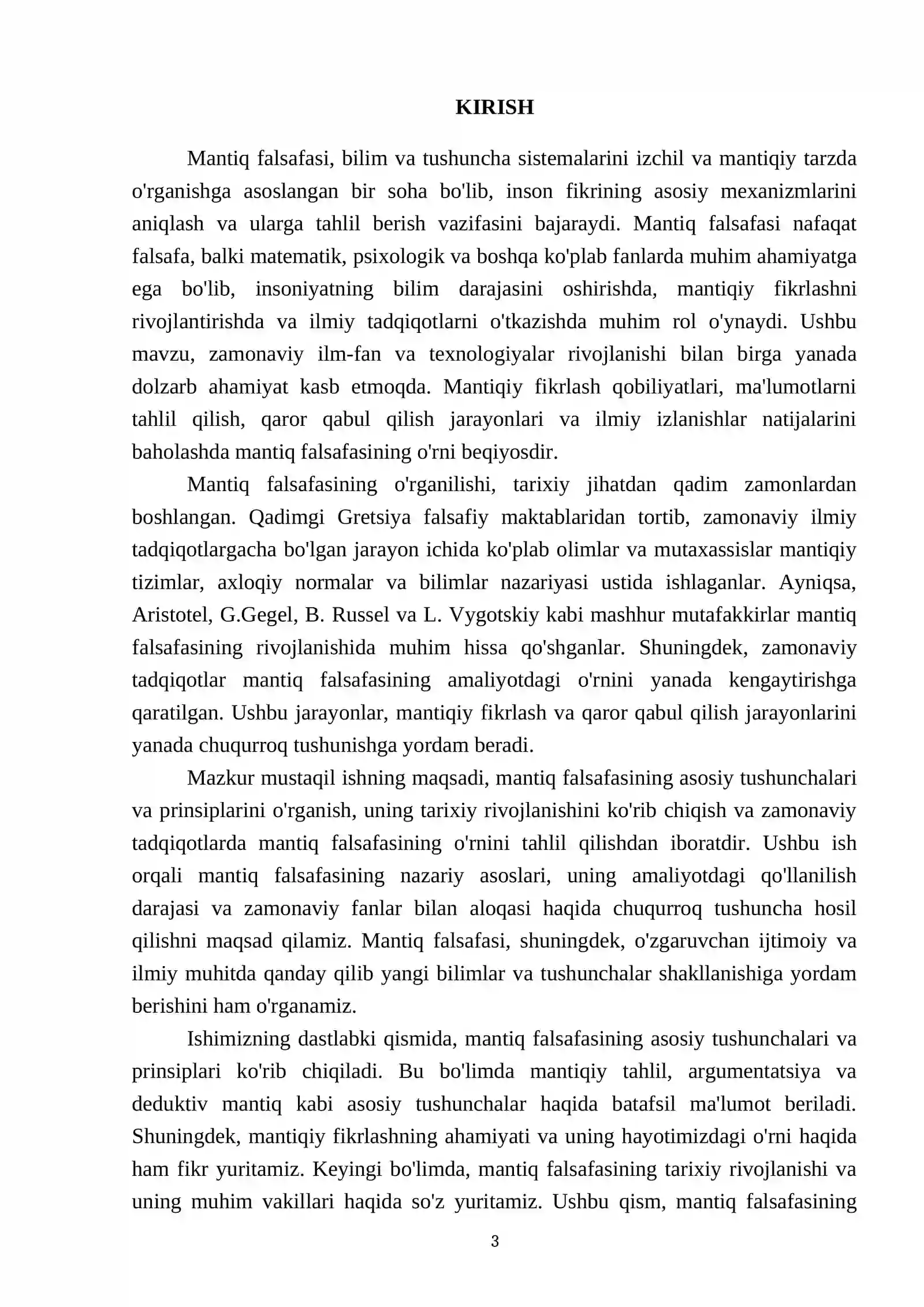 KIRISH

Mantiq falsafasi, bilim va tushuncha sistemalarini izchil va mantiqiy tarzda o'rganishga asoslangan bir soha bo'lib, inson fikrining asosiy mexanizmlarini aniqlash va ularga tahlil berish vazifasini bajaraydi. Mantiq falsafasi nafaqat falsafa, balki matematik, psixologik va boshqa ko'plab fanlarda muhim ahamiyatga ega bo'lib, insoniyatning bilim darajasini oshirishda, mantiqiy fikrlashni rivojlantirishda va ilmiy tadqiqotlarni o'tkazishda muhim rol o'ynaydi. Ushbu mavzu, zamonaviy ilm-fan va texnologiyalar rivojlanishi bilan birga yanada dolzarb ahamiyat kasb etmoqda. Mantiqiy fikrlash qobiliyatlari, ma'lumotlarni tahlil qilish, qaror qabul qilish jarayonlari va ilmiy izlanishlar natijalarini baholashda mantiq falsafasining o'rni beqiyosdir.

Mantiq falsafasining o'rganilishi, tarixiy jihatdan qadim zamonlardan boshlangan. Qadimgi Gretsiya falsafiy maktablaridan tortib, zamonaviy ilmiy tadqiqotlargacha bo'lgan jarayon ichida ko'plab olimlar va mutaxassislar mantiqiy tizimlar, axloqiy normalar va bilimlar nazariyasi ustida ishlaganlar. Ayniqsa, Aristotel, G.Gegel, B. Russel va L. Vygotskiy kabi mashhur mutafakkirlar mantiq falsafasining rivojlanishida muhim hissa qo'shganlar. Shuningdek, zamonaviy tadqiqotlar mantiq falsafasining amaliyotdagi o'rnini yanada kengaytirishga qaratilgan. Ushbu jarayonlar, mantiqiy fikrlash va qaror qabul qilish jarayonlarini yanada chuqurroq tushunishga yordam beradi.

Mazkur mustaqil ishning maqsadi, mantiq falsafasining asosiy tushunchalari va prinsiplarini o'rganish, uning tarixiy rivojlanishini ko'rib chiqish va zamonaviy tadqiqotlarda mantiq falsafasining o'rnini tahlil qilishdan iboratdir. Ushbu ish orqali mantiq falsafasining nazariy asoslari, uning amaliyotdagi qo'llanilish darajasi va zamonaviy fanlar bilan aloqasi haqida chuqurroq tushuncha hosil qilishni maqsad qilamiz. Mantiq falsafasi, shuningdek, o'zgaruvchan ijtimoiy va ilmiy muhitda qanday qilib yangi bilimlar va tushunchalar shakllanishiga yordam berishini ham o'rganamiz.

Ishimizning dastlabki qismida, mantiq falsafasining asosiy tushunchalari va prinsiplari ko'rib chiqiladi. Bu bo'limda mantiqiy tahlil, argumentatsiya va deduktiv mantiq kabi asosiy tushunchalar haqida batafsil ma'lumot beriladi. Shuningdek, mantiqiy fikrlashning ahamiyati va uning hayotimizdagi o'rni haqida ham fikr yuritamiz. Keyingi bo'limda, mantiq falsafasining tarixiy rivojlanishi va uning muhim vakillari haqida so'z yuritamiz. Ushbu qism, mantiq falsafasining

3